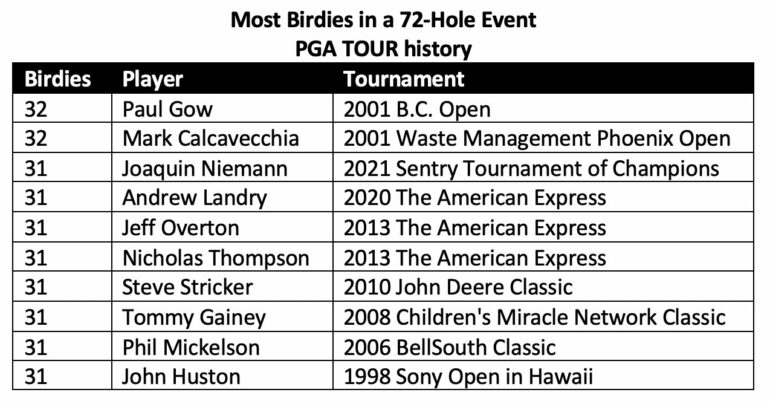 Most Birdies in a 72-Hole Event
PGA TOUR history

| Birdies | Player | Tournament |
|---|---|---|
| 32 | Paul Gow | 2001 B.C. Open |
| 32 | Mark Calcavecchia | 2001 Waste Management Phoenix Open |
| 31 | Joaquin Niemann | 2021 Sentry Tournament of Champions |
| 31 | Andrew Landry | 2020 The American Express |
| 31 | Jeff Overton | 2013 The American Express |
| 31 | Nicholas Thompson | 2013 The American Express |
| 31 | Steve Stricker | 2010 John Deere Classic |
| 31 | Tommy Gainey | 2008 Children's Miracle Network Classic |
| 31 | Phil Mickelson | 2006 BellSouth Classic |
| 31 | John Huston | 1998 Sony Open in Hawaii |